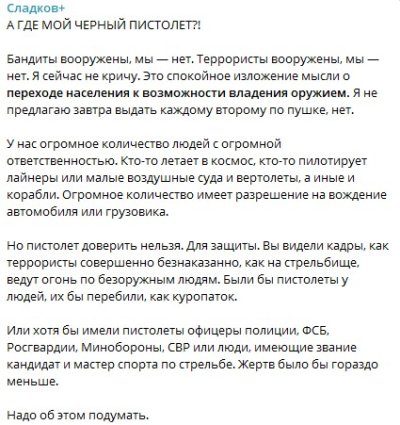 Сладков+
А ГДЕ МОЙ ЧЕРНЫЙ ПИСТОЛЕТ?!

Бандиты вооружены, мы — нет. Террористы вооружены, мы — нет. Я сейчас не кричу. Это спокойное изложение мысли о переходе населения к возможности владения оружием. Я не предлагаю завтра выдать каждому второму по пушке, нет.

У нас огромное количество людей с огромной ответственностью. Кто-то летает в космос, кто-то пилотирует лайнеры или малые воздушные суда и вертолеты, а иные и корабли. Огромное количество имеет разрешение на вождение автомобиля или грузовика.

Но пистолет доверить нельзя. Для защиты. Вы видели кадры, как террористы совершенно безнаказанно, как на стрельбище, ведут огонь по безоружным людям. Были бы пистолеты у людей, их бы перебили, как куропаток.

Или хотя бы имели пистолеты офицеры полиции, ФСБ, Росгвардии, Минобороны, СВР или люди, имеющие звание кандидат и мастер спорта по стрельбе. Жертв было бы гораздо меньше.

Надо об этом подумать.